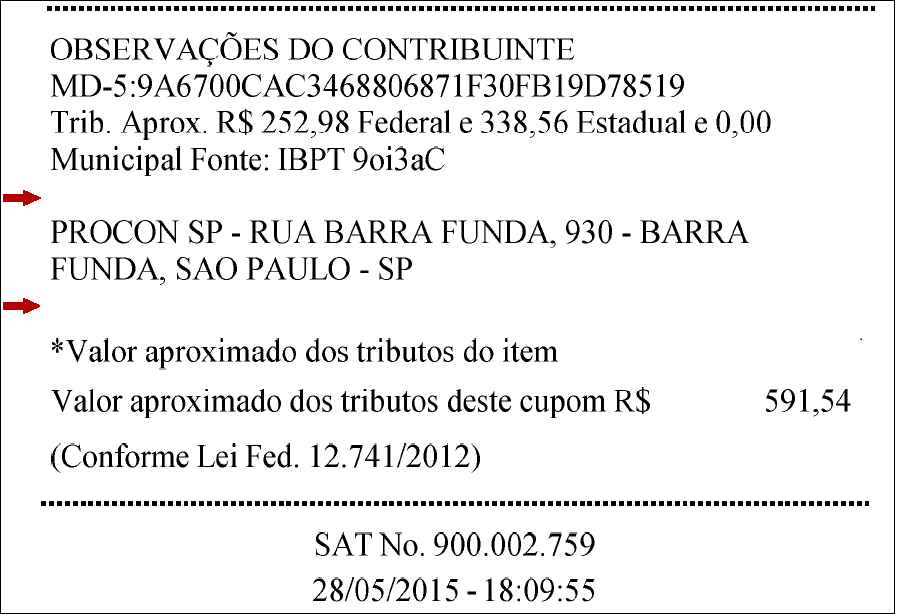 OBSERVAÇÕES DO CONTRIBUINTE
MD-5:9A6700CAC3468806871F30FB19D78519
Trib. Aprox. R$ 252,98 Federal e 338,56 Estadual e 0,00
Municipal Fonte: IBPT 9oi3aC

PROCON SP - RUA BARRA FUNDA, 930 - BARRA FUNDA, SAO PAULO - SP

*Valor aproximado dos tributos do item

Valor aproximado dos tributos deste cupom R$ 591,54

(Conforme Lei Fed. 12.741/2012)

SAT No. 900.002.759
28/05/2015 - 18:09:55